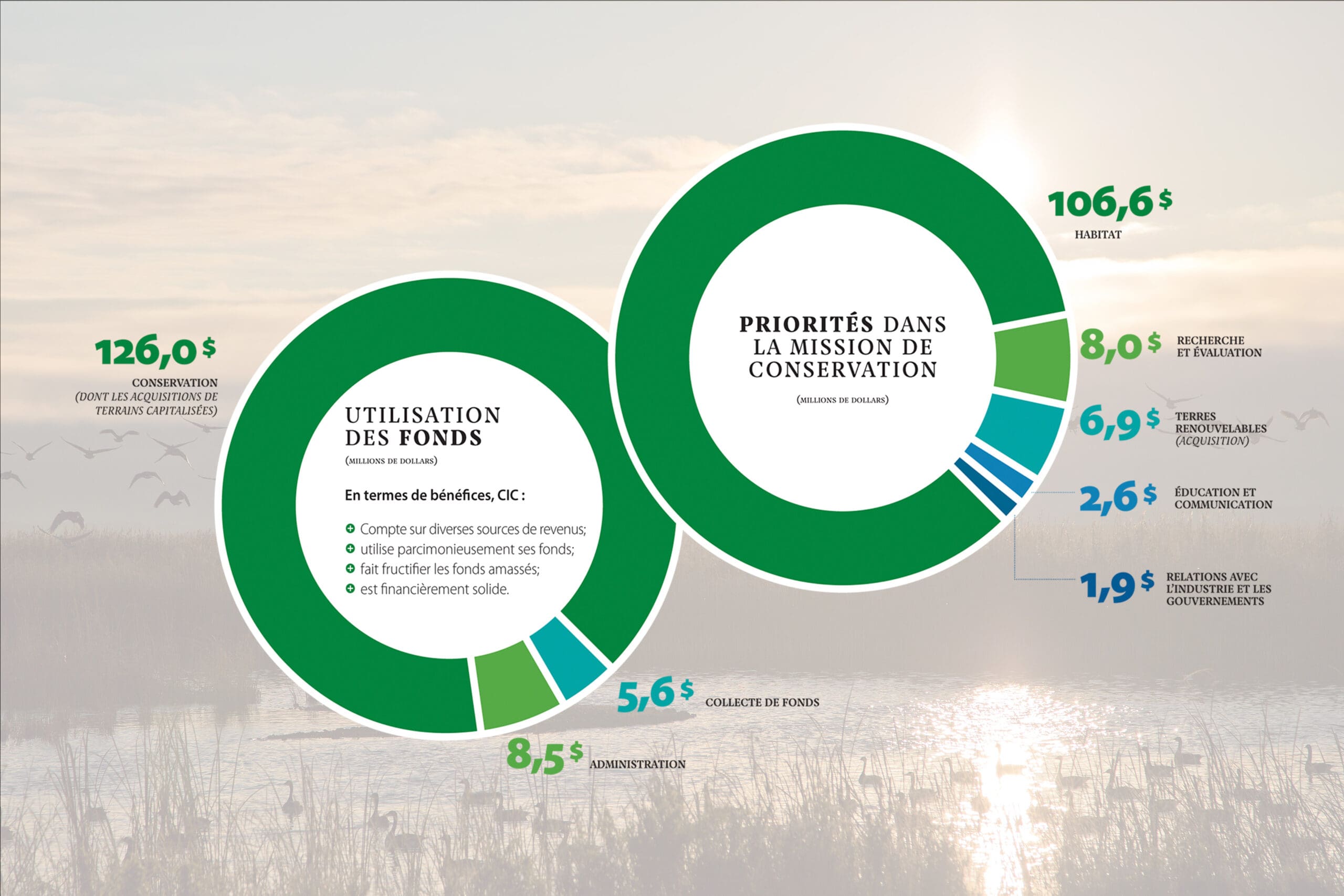 126,0 $
CONSERVATION
(DONT LES ACQUISITIONS DE TERRAINS CAPITALISÉES)

UTILISATION DES FONDS
(MILLIONS DE DOLLARS)

En termes de bénéfices, CIC :

Compte sur diverses sources de revenus;
utilise parcimonieusement ses fonds;
fait fructifier les fonds amassés;
est financièrement solide.

5,6 $ COLLECTE DE FONDS

8,5 $ ADMINISTRATION

PRIORITÉS DANS LA MISSION DE CONSERVATION
(MILLIONS DE DOLLARS)

106,6 $
HABITAT

8,0 $ RECHERCHE ET ÉVALUATION

6,9 $ TERRES RENOUVELABLES (ACQUISITION)

2,6 $ ÉDUCATION ET COMMUNICATION

1,9 $ RELATIONS AVEC L'INDUSTRIE ET LES GOUVERNEMENTS